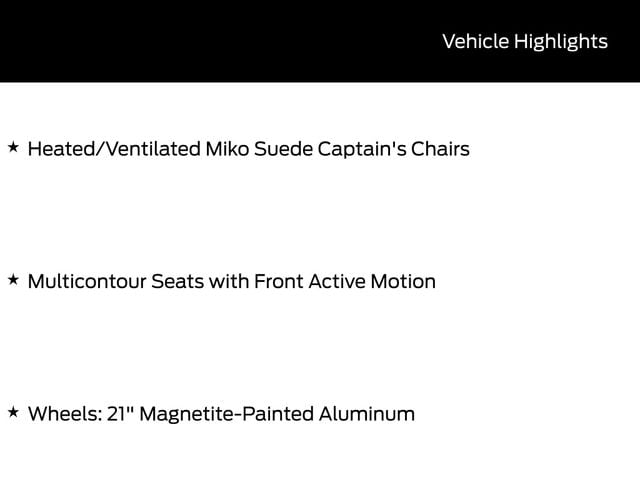 Vehicle Highlights

★ Heated/Ventilated Miko Suede Captain's Chairs

★ Multicontour Seats with Front Active Motion

★ Wheels: 21" Magnetite-Painted Aluminum